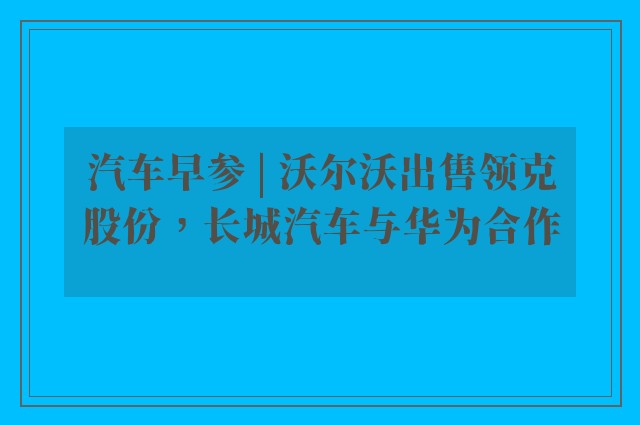 汽车早参 | 沃尔沃出售领克股份，长城汽车与华为合作